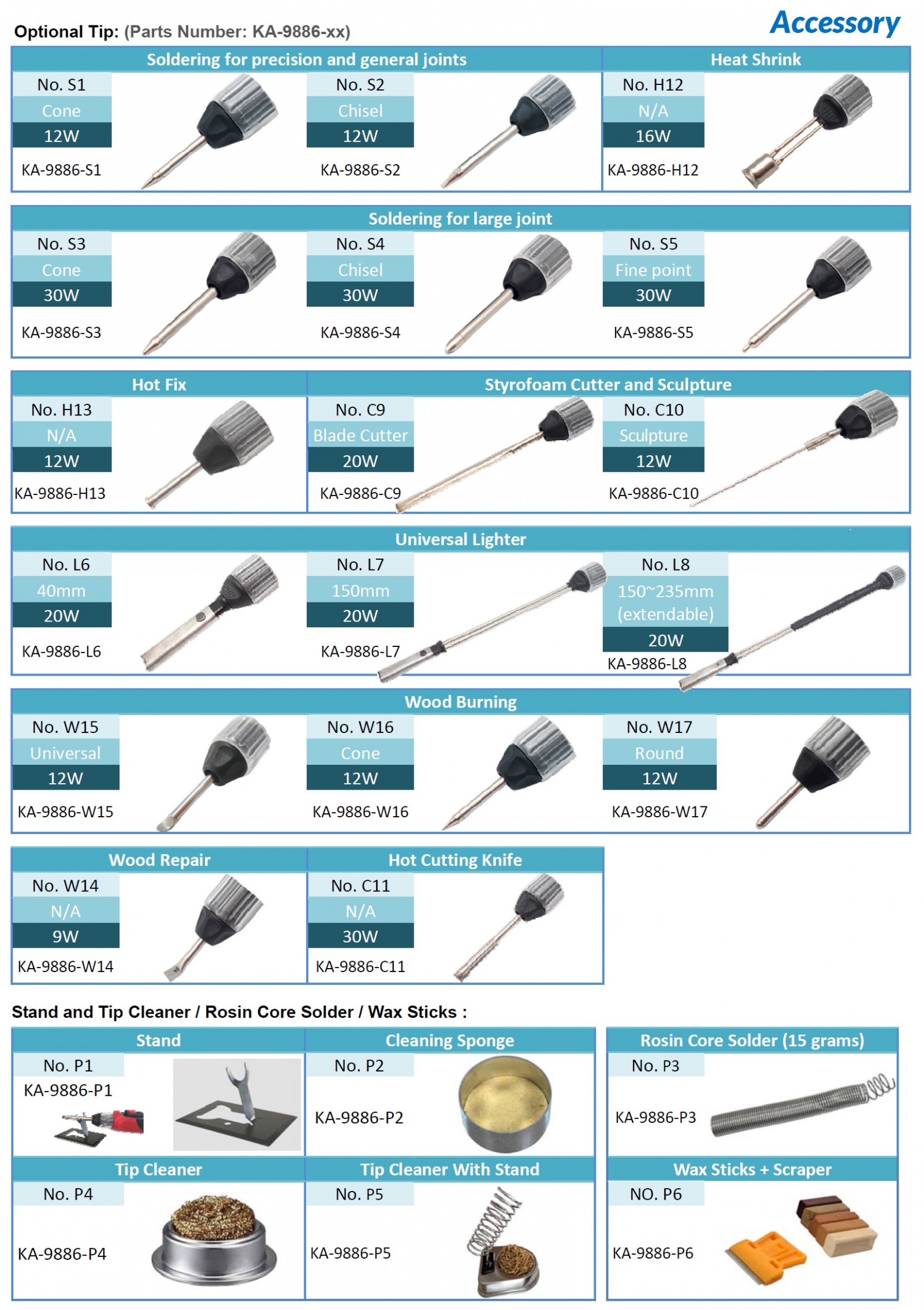 Accessory

Optional Tip: (Parts Number: KA-9886-xx)

Soldering for precision and general joints

No. S1
Cone
12W
KA-9886-S1

No. S2
Chisel
12W
KA-9886-S2

Heat Shrink

No. H12
N/A
16W
KA-9886-H12

Soldering for large joint

No. S3
Cone
30W
KA-9886-S3

No. S4
Chisel
30W
KA-9886-S4

No. S5
Fine point
30W
KA-9886-S5

Hot Fix

No. H13
N/A
12W
KA-9886-H13

Styrofoam Cutter and Sculpture

No. C9
Blade Cutter
20W
KA-9886-C9

No. C10
Sculpture
12W
KA-9886-C10

Universal Lighter

No. L6
40mm
20W
KA-9886-L6

No. L7
150mm
20W
KA-9886-L7

No. L8
150~235mm (extendable)
20W
KA-9886-L8

Wood Burning

No. W15
Universal
12W
KA-9886-W15

No. W16
Cone
12W
KA-9886-W16

No. W17
Round
12W
KA-9886-W17

Wood Repair

No. W14
N/A
9W
KA-9886-W14

Hot Cutting Knife

No. C11
N/A
30W
KA-9886-C11

Stand and Tip Cleaner / Rosin Core Solder / Wax Sticks :

Stand
No. P1
KA-9886-P1

Cleaning Sponge
No. P2
KA-9886-P2

Rosin Core Solder (15 grams)
No. P3
KA-9886-P3

Tip Cleaner
No. P4
KA-9886-P4

Tip Cleaner With Stand
No. P5
KA-9886-P5

Wax Sticks + Scraper
NO. P6
KA-9886-P6